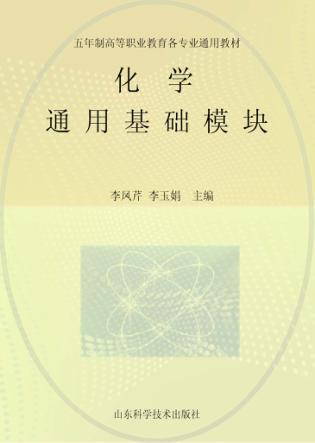 五年制高等职业教育各专业通用教材

化 学
通用基础模块

李风芹 李玉娟 主编

山东科学技术出版社